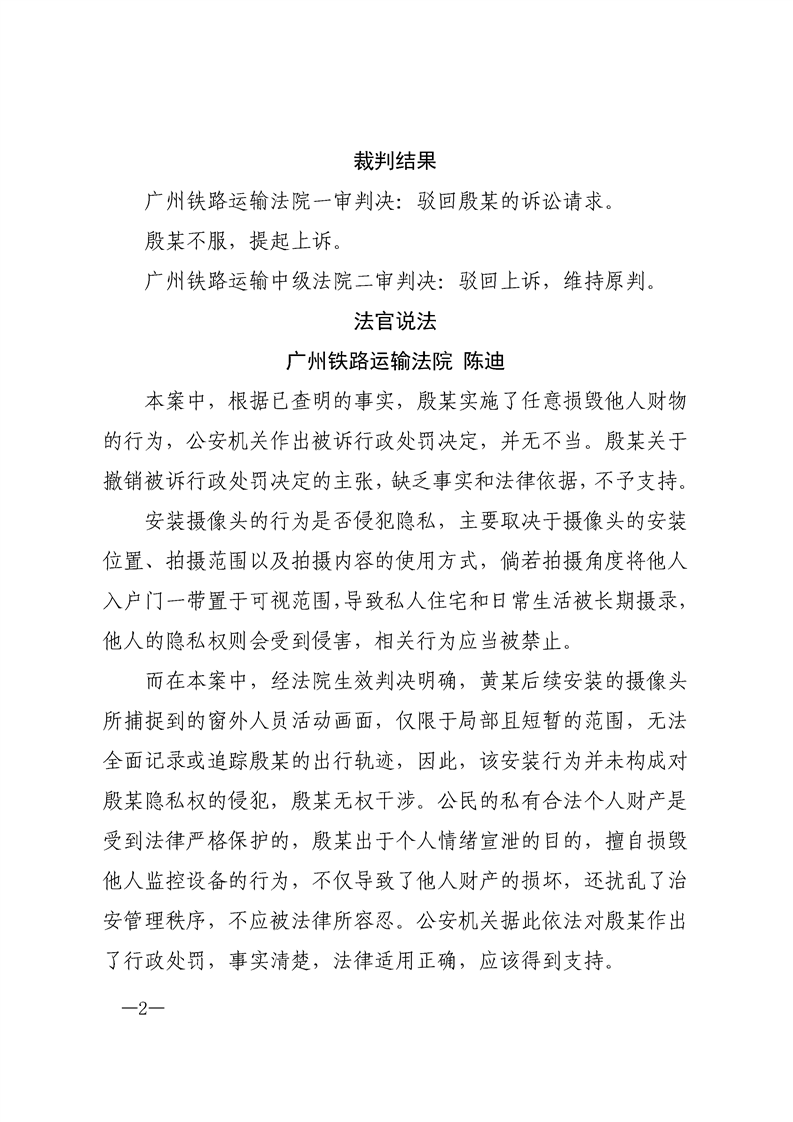 裁判结果

广州铁路运输法院一审判决：驳回殷某的诉讼请求。

殷某不服，提起上诉。

广州铁路运输中级法院二审判决：驳回上诉，维持原判。

法官说法

广州铁路运输法院 陈迪

本案中，根据已查明的事实，殷某实施了任意损毁他人财物的行为，公安机关作出被诉行政处罚决定，并无不当。殷某关于撤销被诉行政处罚决定的主张，缺乏事实和法律依据，不予支持。

安装摄像头的行为是否侵犯隐私，主要取决于摄像头的安装位置、拍摄范围以及拍摄内容的使用方式，倘若拍摄角度将他人入户门一带置于可视范围，导致私人住宅和日常生活被长期摄录，他人的隐私权则会受到侵害，相关行为应当被禁止。

而在本案中，经法院生效判决明确，黄某后续安装的摄像头所捕捉到的窗外人员活动画面，仅限于局部且短暂的范围，无法全面记录或追踪殷某的出行轨迹，因此，该安装行为并未构成对殷某隐私权的侵犯，殷某无权干涉。公民的私有合法个人财产是受到法律严格保护的，殷某出于个人情绪宣泄的目的，擅自损毁他人监控设备的行为，不仅导致了他人财产的损坏，还扰乱了治安管理秩序，不应被法律所容忍。公安机关据此依法对殷某作出了行政处罚，事实清楚，法律适用正确，应该得到支持。

—2—